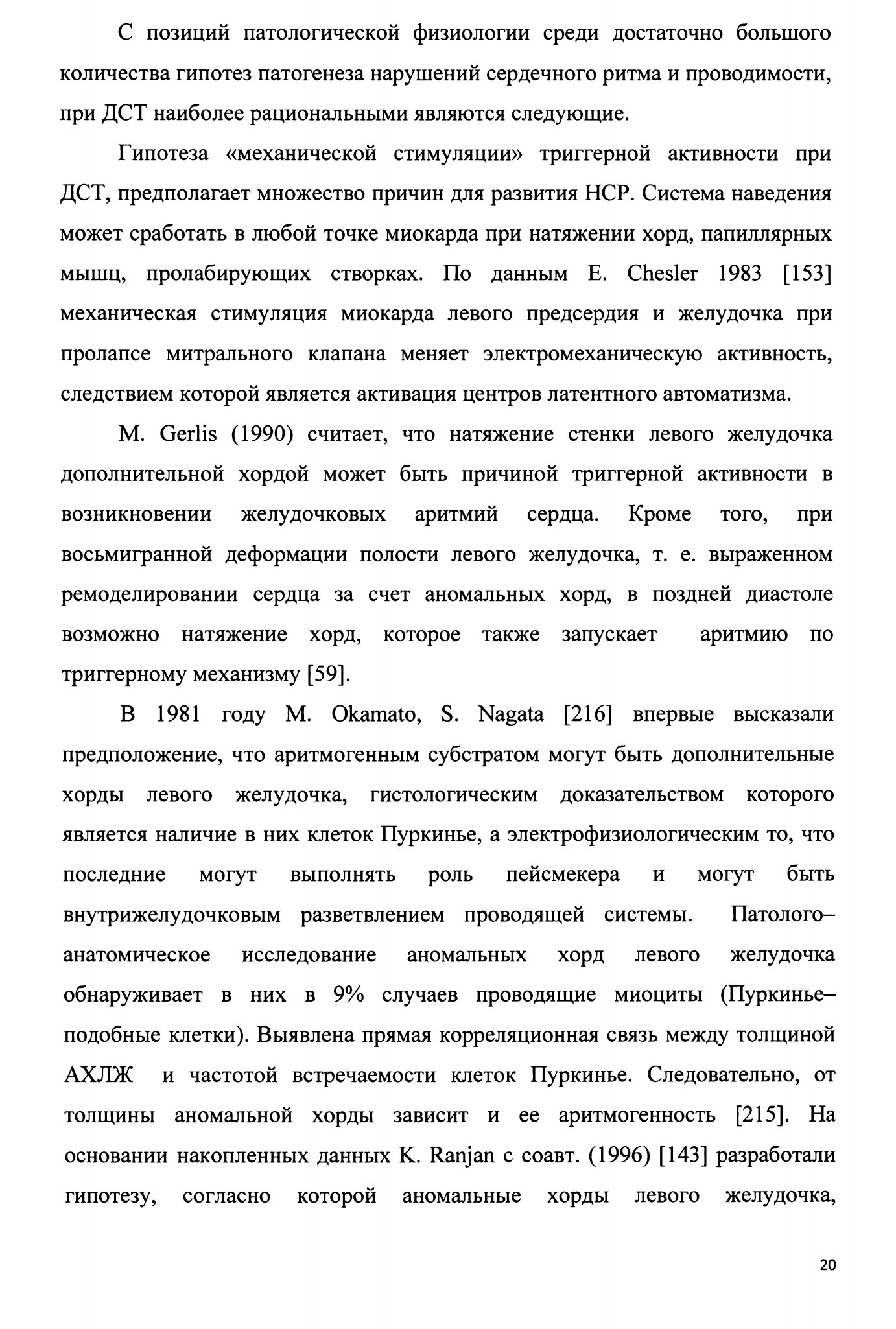 С позиций патологической физиологии среди достаточно большого количества гипотез патогенеза нарушений сердечного ритма и проводимости, при ДСТ наиболее рациональными являются следующие.

Гипотеза «механической стимуляции» триггерной активности при ДСТ, предполагает множество причин для развития НСР. Система наведения может сработать в любой точке миокарда при натяжении хорд, папиллярных мышц, пролабирующих створках. По данным E. Chesler 1983 [153] механическая стимуляция миокарда левого предсердия и желудочка при пролапсе митрального клапана меняет электромеханическую активность, следствием которой является активация центров латентного автоматизма.

M. Gerlis (1990) считает, что натяжение стенки левого желудочка дополнительной хордой может быть причиной триггерной активности в возникновении желудочковых аритмий сердца. Кроме того, при восьмигранной деформации полости левого желудочка, т. е. выраженном ремоделировании сердца за счет аномальных хорд, в поздней диастоле возможно натяжение хорд, которое также запускает аритмию по триггерному механизму [59].

В 1981 году M. Okamato, S. Nagata [216] впервые высказали предположение, что аритмогенным субстратом могут быть дополнительные хорды левого желудочка, гистологическим доказательством которого является наличие в них клеток Пуркинье, а электрофизиологическим то, что последние могут выполнять роль пейсмекера и могут быть внутрижелудочковым разветвлением проводящей системы. Патолого–анатомическое исследование аномальных хорд левого желудочка обнаруживает в них в 9% случаев проводящие миоциты (Пуркинье–подобные клетки). Выявлена прямая корреляционная связь между толщиной АХЛЖ и частотой встречаемости клеток Пуркинье. Следовательно, от толщины аномальной хорды зависит и ее аритмогенность [215]. На основании накопленных данных K. Ranjan с соавт. (1996) [143] разработали гипотезу, согласно которой аномальные хорды левого желудочка,

20